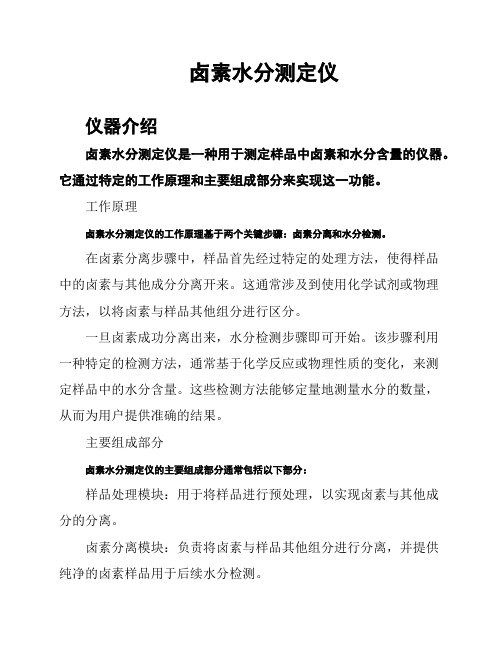 卤素水分测定仪

仪器介绍

卤素水分测定仪是一种用于测定样品中卤素和水分含量的仪器。它通过特定的工作原理和主要组成部分来实现这一功能。

工作原理

卤素水分测定仪的工作原理基于两个关键步骤：卤素分离和水分检测。

在卤素分离步骤中，样品首先经过特定的处理方法，使得样品中的卤素与其他成分分离开来。这通常涉及到使用化学试剂或物理方法，以将卤素与样品其他组分进行区分。

一旦卤素成功分离出来，水分检测步骤即可开始。该步骤利用一种特定的检测方法，通常基于化学反应或物理性质的变化，来测定样品中的水分含量。这些检测方法能够定量地测量水分的数量，从而为用户提供准确的结果。

主要组成部分

卤素水分测定仪的主要组成部分通常包括以下部分：

样品处理模块：用于将样品进行预处理，以实现卤素与其他成分的分离。

卤素分离模块：负责将卤素与样品其他组分进行分离，并提供纯净的卤素样品用于后续水分检测。